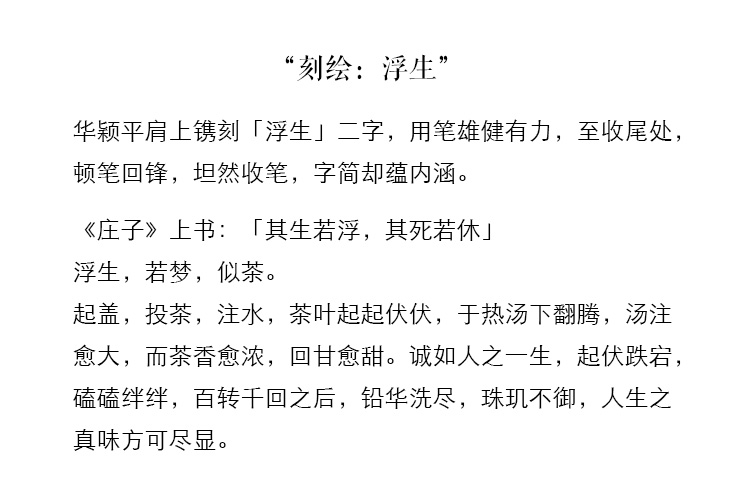 “刻绘：浮生”

华颖平肩上镌刻「浮生」二字，用笔雄健有力，至收尾处，顿笔回锋，坦然收笔，字简却蕴内涵。

《庄子》上书：「其生若浮，其死若休」
浮生，若梦，似茶。
起盖，投茶，注水，茶叶起起伏伏，于热汤下翻腾，汤注愈大，而茶香愈浓，回甘愈甜。诚如人之一生，起伏跌宕，磕磕绊绊，百转千回之后，铅华洗尽，珠玑不御，人生之真味方可尽显。